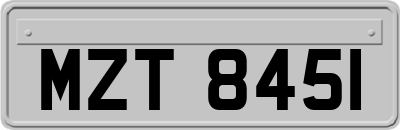 MZT 8451